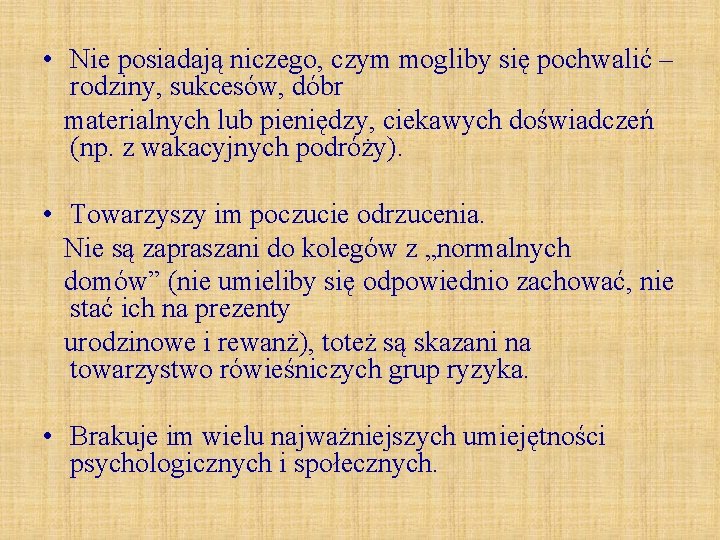 • Nie posiadają niczego, czym mogliby się pochwalić – rodziny, sukcesów, dóbr

materialnych lub pieniędzy, ciekawych doświadczeń (np. z wakacyjnych podróży).

• Towarzyszy im poczucie odrzucenia.

Nie są zapraszani do kolegów z „normalnych

domów” (nie umieliby się odpowiednio zachować, nie stać ich na prezenty

urodzinowe i rewanż), toteż są skazani na towarzystwo rówieśniczych grup ryzyka.

• Brakuje im wielu najważniejszych umiejętności psychologicznych i społecznych.